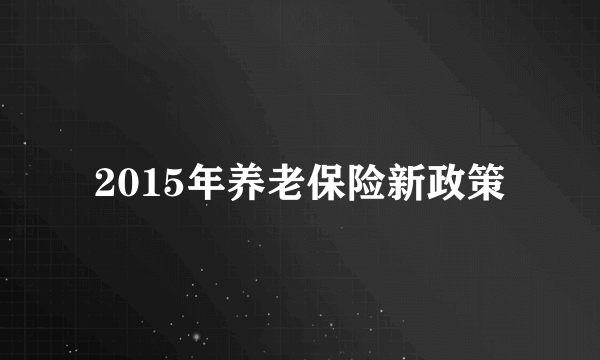 2015年养老保险新政策